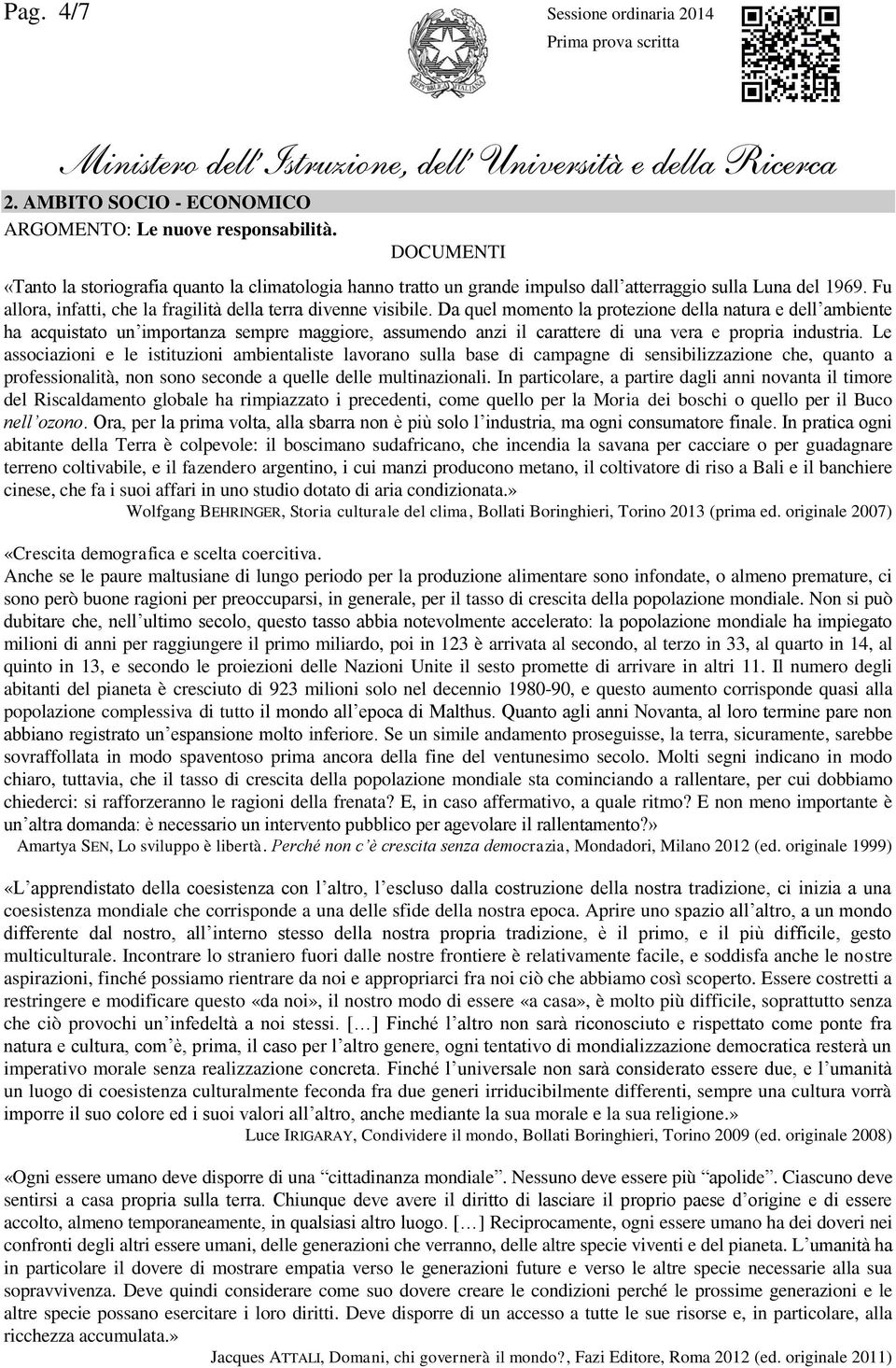 Pag. 4/7

Sessione ordinaria 2014
Prima prova scritta

REPUBBLICA ITALIANA

Ministero dell'Istruzione, dell'Università e della Ricerca

2. AMBITO SOCIO - ECONOMICO
ARGOMENTO: Le nuove responsabilità.

DOCUMENTI

«Tanto la storiografia quanto la climatologia hanno tratto un grande impulso dall'atterraggio sulla Luna del 1969. Fu allora, infatti, che la fragilità della terra divenne visibile. Da quel momento la protezione della natura e dell'ambiente ha acquistato un'importanza sempre maggiore, assumendo anzi il carattere di una vera e propria industria. Le associazioni e le istituzioni ambientaliste lavorano sulla base di campagne di sensibilizzazione che, quanto a professionalità, non sono seconde a quelle delle multinazionali. In particolare, a partire dagli anni novanta il timore del Riscaldamento globale ha rimpiazzato i precedenti, come quello per la Moria dei boschi o quello per il Buco nell'ozono. Ora, per la prima volta, alla sbarra non è più solo l'industria, ma ogni consumatore finale. In pratica ogni abitante della Terra è colpevole: il boscimano sudafricano, che incendia la savana per cacciare o per guadagnare terreno coltivabile, e il fazendero argentino, i cui manzi producono metano, il coltivatore di riso a Bali e il banchiere cinese, che fa i suoi affari in uno studio dotato di aria condizionata.»
Wolfgang BEHRINGER, Storia culturale del clima, Bollati Boringhieri, Torino 2013 (prima ed. originale 2007)

«Crescita demografica e scelta coercitiva.
Anche se le paure maltusiane di lungo periodo per la produzione alimentare sono infondate, o almeno premature, ci sono però buone ragioni per preoccuparsi, in generale, per il tasso di crescita della popolazione mondiale. Non si può dubitare che, nell'ultimo secolo, questo tasso abbia notevolmente accelerato: la popolazione mondiale ha impiegato milioni di anni per raggiungere il primo miliardo, poi in 123 è arrivata al secondo, al terzo in 33, al quarto in 14, al quinto in 13, e secondo le proiezioni delle Nazioni Unite il sesto promette di arrivare in altri 11. Il numero degli abitanti del pianeta è cresciuto di 923 milioni solo nel decennio 1980-90, e questo aumento corrisponde quasi alla popolazione complessiva di tutto il mondo all'epoca di Malthus. Quanto agli anni Novanta, al loro termine pare non abbiano registrato un'espansione molto inferiore. Se un simile andamento proseguisse, la terra, sicuramente, sarebbe sovraffollata in modo spaventoso prima ancora della fine del ventunesimo secolo. Molti segni indicano in modo chiaro, tuttavia, che il tasso di crescita della popolazione mondiale sta cominciando a rallentare, per cui dobbiamo chiederci: si rafforzeranno le ragioni della frenata? E, in caso affermativo, a quale ritmo? E non meno importante è un'altra domanda: è necessario un intervento pubblico per agevolare il rallentamento?»
Amartya SEN, Lo sviluppo è libertà. Perché non c'è crescita senza democrazia, Mondadori, Milano 2012 (ed. originale 1999)

«L'apprendistato della coesistenza con l'altro, l'escluso dalla costruzione della nostra tradizione, ci inizia a una coesistenza mondiale che corrisponde a una delle sfide della nostra epoca. Aprire uno spazio all'altro, a un mondo differente dal nostro, all'interno stesso della nostra propria tradizione, è il primo, e il più difficile, gesto multiculturale. Incontrare lo straniero fuori dalle nostre frontiere è relativamente facile, e soddisfa anche le nostre aspirazioni, finché possiamo rientrare da noi e appropriarci fra noi ciò che abbiamo così scoperto. Essere costretti a restringere e modificare questo «da noi», il nostro modo di essere «a casa», è molto più difficile, soprattutto senza che ciò provochi un'infedeltà a noi stessi. […] Finché l'altro non sarà riconosciuto e rispettato come ponte fra natura e cultura, com'è, prima, il caso per l'altro genere, ogni tentativo di mondializzazione democratica resterà un imperativo morale senza realizzazione concreta. Finché l'universale non sarà considerato essere due, e l'umanità un luogo di coesistenza culturalmente feconda fra due generi irriducibilmente differenti, sempre una cultura vorrà imporre il suo colore ed i suoi valori all'altro, anche mediante la sua morale e la sua religione.»
Luce IRIGARAY, Condividere il mondo, Bollati Boringhieri, Torino 2009 (ed. originale 2008)

«Ogni essere umano deve disporre di una "cittadinanza mondiale". Nessuno deve essere più "apolide". Ciascuno deve sentirsi a casa propria sulla terra. Chiunque deve avere il diritto di lasciare il proprio paese d'origine e di essere accolto, almeno temporaneamente, in qualsiasi altro luogo. […] Reciprocamente, ogni essere umano ha dei doveri nei confronti degli altri esseri umani, delle generazioni che verranno, delle altre specie viventi e del pianeta. L'umanità ha in particolare il dovere di mostrare empatia verso le generazioni future e verso le altre specie necessarie alla sua sopravvivenza. Deve quindi considerare come suo dovere creare le condizioni perché le prossime generazioni e le altre specie possano esercitare i loro diritti. Deve disporre di un accesso a tutte le sue risorse e, in particolare, alla ricchezza accumulata.»
Jacques ATTALI, Domani, chi governerà il mondo?, Fazi Editore, Roma 2012 (ed. originale 2011)